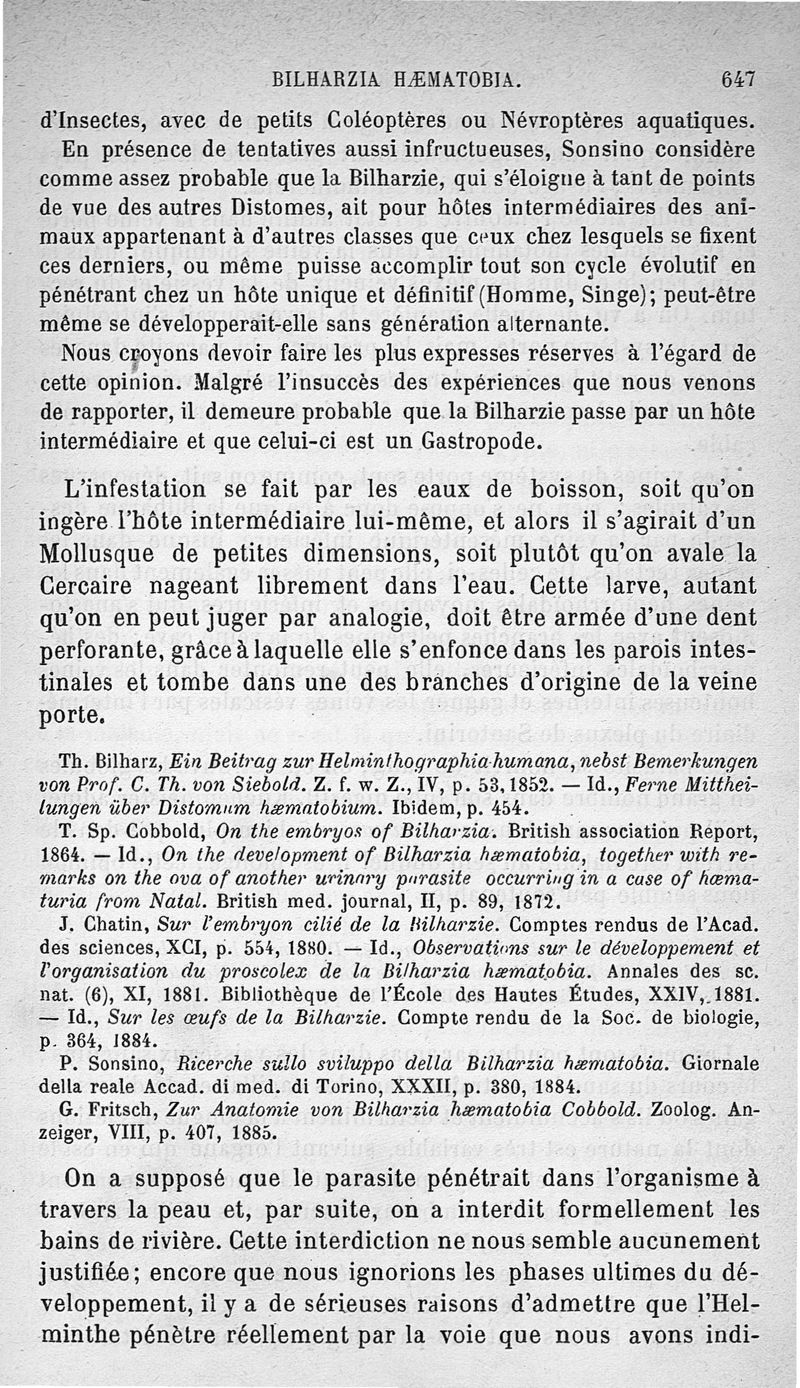 BILHARZIA HÆMATOBIA. 647

d'Insectes, avec de petits Coléoptères ou Névroptères aquatiques. En présence de tentatives aussi infructueuses, Sonsino considère comme assez probable que la Bilharzie, qui s'éloigne à tant de points de vue des autres Distomes, ait pour hôtes intermédiaires des animaux appartenant à d'autres classes que ceux chez lesquels se fixent ces derniers, ou même puisse accomplir tout son cycle évolutif en pénétrant chez un hôte unique et définitif (Homme, Singe); peut-être même se développerait-elle sans génération alternante.

Nous croyons devoir faire les plus expresses réserves à l'égard de cette opinion. Malgré l'insuccès des expériences que nous venons de rapporter, il demeure probable que la Bilharzie passe par un hôte intermédiaire et que celui-ci est un Gastropode.

L'infestation se fait par les eaux de boisson, soit qu'on ingère l'hôte intermédiaire lui-même, et alors il s'agirait d'un Mollusque de petites dimensions, soit plutôt qu'on avale la Cercaire nageant librement dans l'eau. Cette larve, autant qu'on en peut juger par analogie, doit être armée d'une dent perforante, grâce à laquelle elle s'enfonce dans les parois intestinales et tombe dans une des branches d'origine de la veine porte.

Th. Bilharz, Ein Beitrag zur Helminthographia humana, nebst Bemerkungen von Prof. C. Th. von Siebold. Z. f. w. Z., IV, p. 53, 1852. — Id., Ferne Mittheilungen über Distomum hæmatobium. Ibidem, p. 454.

T. Sp. Cobbold, On the embryos of Bilharzia. British association Report, 1864. — Id., On the development of Bilharzia hæmatobia, together with remarks on the ova of another urinary parasite occurring in a case of hæmaturia from Natal. British med. journal, II, p. 89, 1872.

J. Chatin, Sur l'embryon cilié de la Bilharzie. Comptes rendus de l'Acad. des sciences, XCI, p. 554, 1880. — Id., Observations sur le développement et l'organisation du proscolex de la Bilharzia hæmatobia. Annales des sc. nat. (6), XI, 1881. Bibliothèque de l'École des Hautes Études, XXIV, 1881. — Id., Sur les œufs de la Bilharzie. Compte rendu de la Soc. de biologie, p. 364, 1884.

P. Sonsino, Ricerche sullo sviluppo della Bilharzia hæmatobia. Giornale della reale Accad. di med. di Torino, XXXII, p. 380, 1884.

G. Fritsch, Zur Anatomie von Bilharzia hæmatobia Cobbold. Zoolog. Anzeiger, VIII, p. 407, 1885.

On a supposé que le parasite pénétrait dans l'organisme à travers la peau et, par suite, on a interdit formellement les bains de rivière. Cette interdiction ne nous semble aucunement justifiée; encore que nous ignorions les phases ultimes du développement, il y a de sérieuses raisons d'admettre que l'Helminthe pénètre réellement par la voie que nous avons indi-